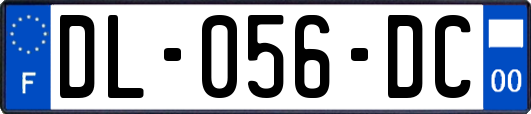 F
DL-056-DC
00